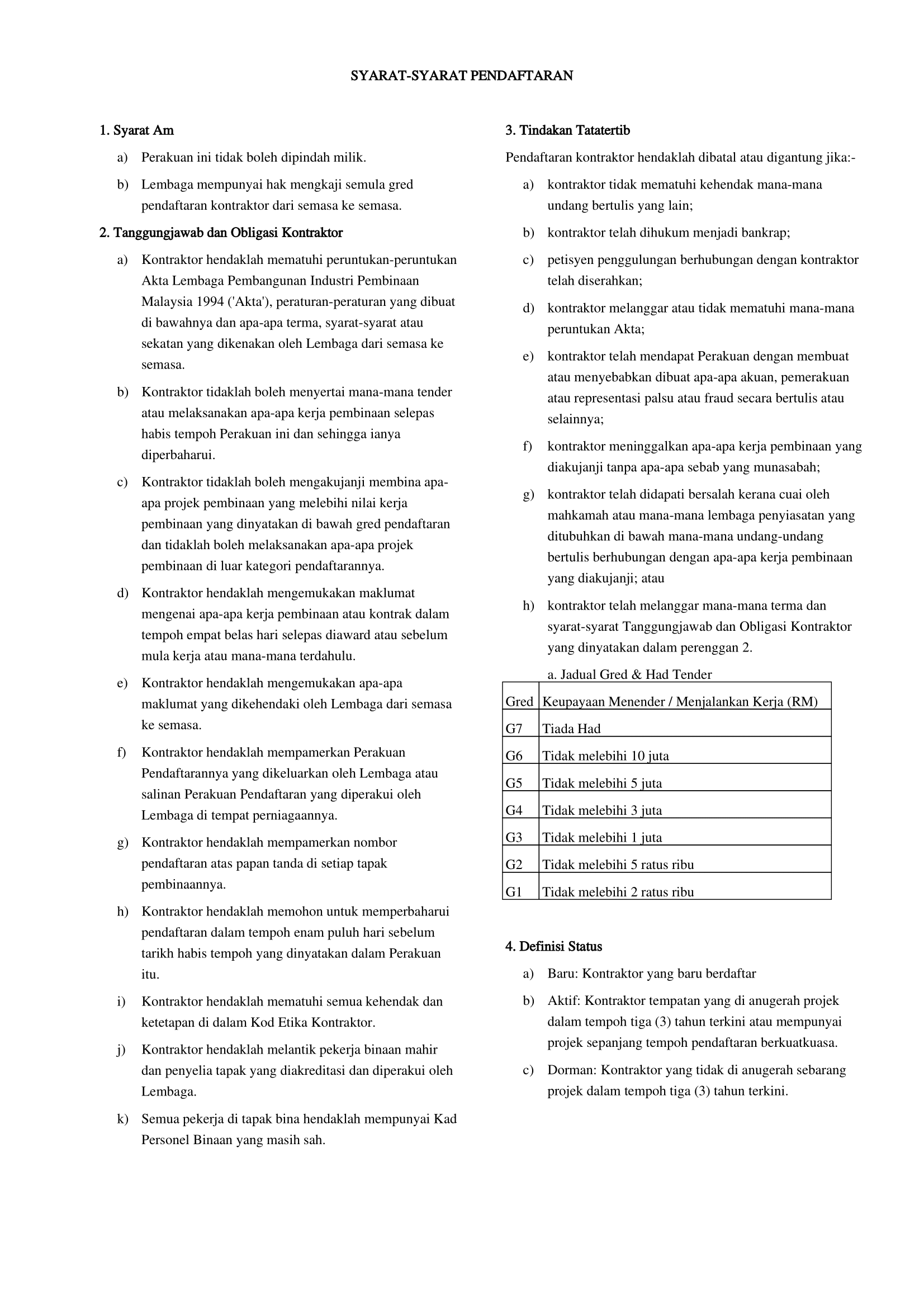 SYARAT-SYARAT PENDAFTARAN

1. Syarat Am

a) Perakuan ini tidak boleh dipindah milik.

b) Lembaga mempunyai hak mengkaji semula gred pendaftaran kontraktor dari semasa ke semasa.

2. Tanggungjawab dan Obligasi Kontraktor

a) Kontraktor hendaklah mematuhi peruntukan-peruntukan Akta Lembaga Pembangunan Industri Pembinaan Malaysia 1994 ('Akta'), peraturan-peraturan yang dibuat di bawahnya dan apa-apa terma, syarat-syarat atau sekatan yang dikenakan oleh Lembaga dari semasa ke semasa.

b) Kontraktor tidaklah boleh menyertai mana-mana tender atau melaksanakan apa-apa kerja pembinaan selepas habis tempoh Perakuan ini dan sehingga ianya diperbaharui.

c) Kontraktor tidaklah boleh mengakujanji membina apa-apa projek pembinaan yang melebihi nilai kerja pembinaan yang dinyatakan di bawah gred pendaftaran dan tidaklah boleh melaksanakan apa-apa projek pembinaan di luar kategori pendaftarannya.

d) Kontraktor hendaklah mengemukakan maklumat mengenai apa-apa kerja pembinaan atau kontrak dalam tempoh empat belas hari selepas diaward atau sebelum mula kerja atau mana-mana terdahulu.

e) Kontraktor hendaklah mengemukakan apa-apa maklumat yang dikehendaki oleh Lembaga dari semasa ke semasa.

f) Kontraktor hendaklah mempamerkan Perakuan Pendaftarannya yang dikeluarkan oleh Lembaga atau salinan Perakuan Pendaftaran yang diperakui oleh Lembaga di tempat perniagaannya.

g) Kontraktor hendaklah mempamerkan nombor pendaftaran atas papan tanda di setiap tapak pembinaannya.

h) Kontraktor hendaklah memohon untuk memperbaharui pendaftaran dalam tempoh enam puluh hari sebelum tarikh habis tempoh yang dinyatakan dalam Perakuan itu.

i) Kontraktor hendaklah mematuhi semua kehendak dan ketetapan di dalam Kod Etika Kontraktor.

j) Kontraktor hendaklah melantik pekerja binaan mahir dan penyelia tapak yang diakreditasi dan diperakui oleh Lembaga.

k) Semua pekerja di tapak bina hendaklah mempunyai Kad Personel Binaan yang masih sah.

3. Tindakan Tatatertib

Pendaftaran kontraktor hendaklah dibatal atau digantung jika:-

a) kontraktor tidak mematuhi kehendak mana-mana undang bertulis yang lain;

b) kontraktor telah dihukum menjadi bankrap;

c) petisyen penggulungan berhubungan dengan kontraktor telah diserahkan;

d) kontraktor melanggar atau tidak mematuhi mana-mana peruntukan Akta;

e) kontraktor telah mendapat Perakuan dengan membuat atau menyebabkan dibuat apa-apa akuan, pemerakuan atau representasi palsu atau fraud secara bertulis atau selainnya;

f) kontraktor meninggalkan apa-apa kerja pembinaan yang diakujanji tanpa apa-apa sebab yang munasabah;

g) kontraktor telah didapati bersalah kerana cuai oleh mahkamah atau mana-mana lembaga penyiasatan yang ditubuhkan di bawah mana-mana undang-undang bertulis berhubungan dengan apa-apa kerja pembinaan yang diakujanji; atau

h) kontraktor telah melanggar mana-mana terma dan syarat-syarat Tanggungjawab dan Obligasi Kontraktor yang dinyatakan dalam perenggan 2.

a. Jadual Gred & Had Tender

| Gred | Keupayaan Menender / Menjalankan Kerja (RM) |
|---|---|
| G7 | Tiada Had |
| G6 | Tidak melebihi 10 juta |
| G5 | Tidak melebihi 5 juta |
| G4 | Tidak melebihi 3 juta |
| G3 | Tidak melebihi 1 juta |
| G2 | Tidak melebihi 5 ratus ribu |
| G1 | Tidak melebihi 2 ratus ribu |

4. Definisi Status

a) Baru: Kontraktor yang baru berdaftar

b) Aktif: Kontraktor tempatan yang di anugerah projek dalam tempoh tiga (3) tahun terkini atau mempunyai projek sepanjang tempoh pendaftaran berkuatkuasa.

c) Dorman: Kontraktor yang tidak di anugerah sebarang projek dalam tempoh tiga (3) tahun terkini.